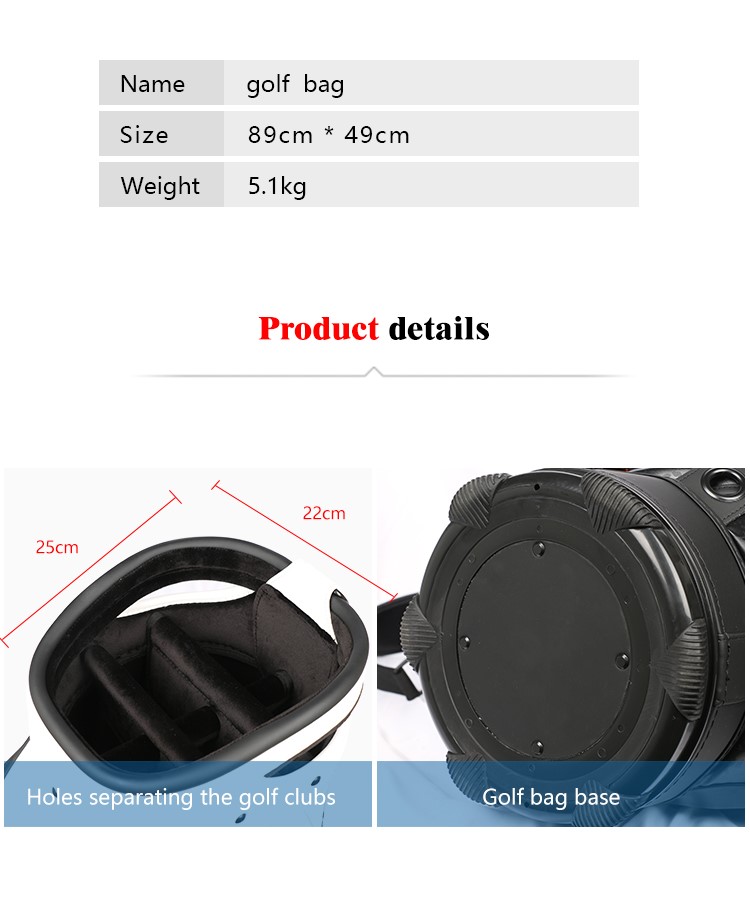 | Name | golf bag |
|---|---|
| Size | 89cm * 49cm |
| Weight | 5.1kg |

Product details

25cm

22cm

Holes separating the golf clubs

Golf bag base